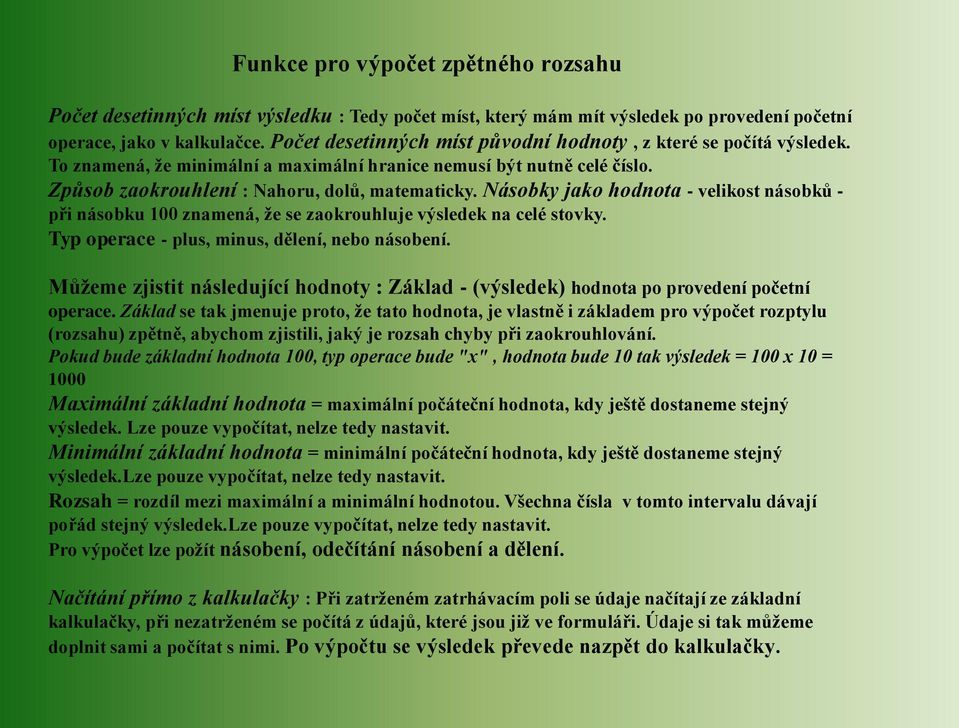 Funkce pro výpočet zpětného rozsahu

Počet desetinných míst výsledku : Tedy počet míst, který mám mít výsledek po provedení početní operace, jako v kalkulačce. Počet desetinných míst původní hodnoty , z které se počítá výsledek. To znamená, že minimální a maximální hranice nemusí být nutně celé číslo.
Způsob zaokrouhlení : Nahoru, dolů, matematicky. Násobky jako hodnota - velikost násobků - při násobku 100 znamená, že se zaokrouhluje výsledek na celé stovky.
Typ operace - plus, minus, dělení, nebo násobení.

Můžeme zjistit následující hodnoty : Základ - (výsledek) hodnota po provedení početní operace. Základ se tak jmenuje proto, že tato hodnota, je vlastně i základem pro výpočet rozptylu (rozsahu) zpětně, abychom zjistili, jaký je rozsah chyby při zaokrouhlování.
Pokud bude základní hodnota 100, typ operace bude "x" , hodnota bude 10 tak výsledek = 100 x 10 = 1000
Maximální základní hodnota = maximální počáteční hodnota, kdy ještě dostaneme stejný výsledek. Lze pouze vypočítat, nelze tedy nastavit.
Minimální základní hodnota = minimální počáteční hodnota, kdy ještě dostaneme stejný výsledek.Lze pouze vypočítat, nelze tedy nastavit.
Rozsah = rozdíl mezi maximální a minimální hodnotou. Všechna čísla v tomto intervalu dávají pořád stejný výsledek.Lze pouze vypočítat, nelze tedy nastavit.
Pro výpočet lze požít násobení, odečítání násobení a dělení.

Načítání přímo z kalkulačky : Při zatrženém zatrhávacím poli se údaje načítají ze základní kalkulačky, při nezatrženém se počítá z údajů, které jsou již ve formuláři. Údaje si tak můžeme doplnit sami a počítat s nimi. Po výpočtu se výsledek převede nazpět do kalkulačky.